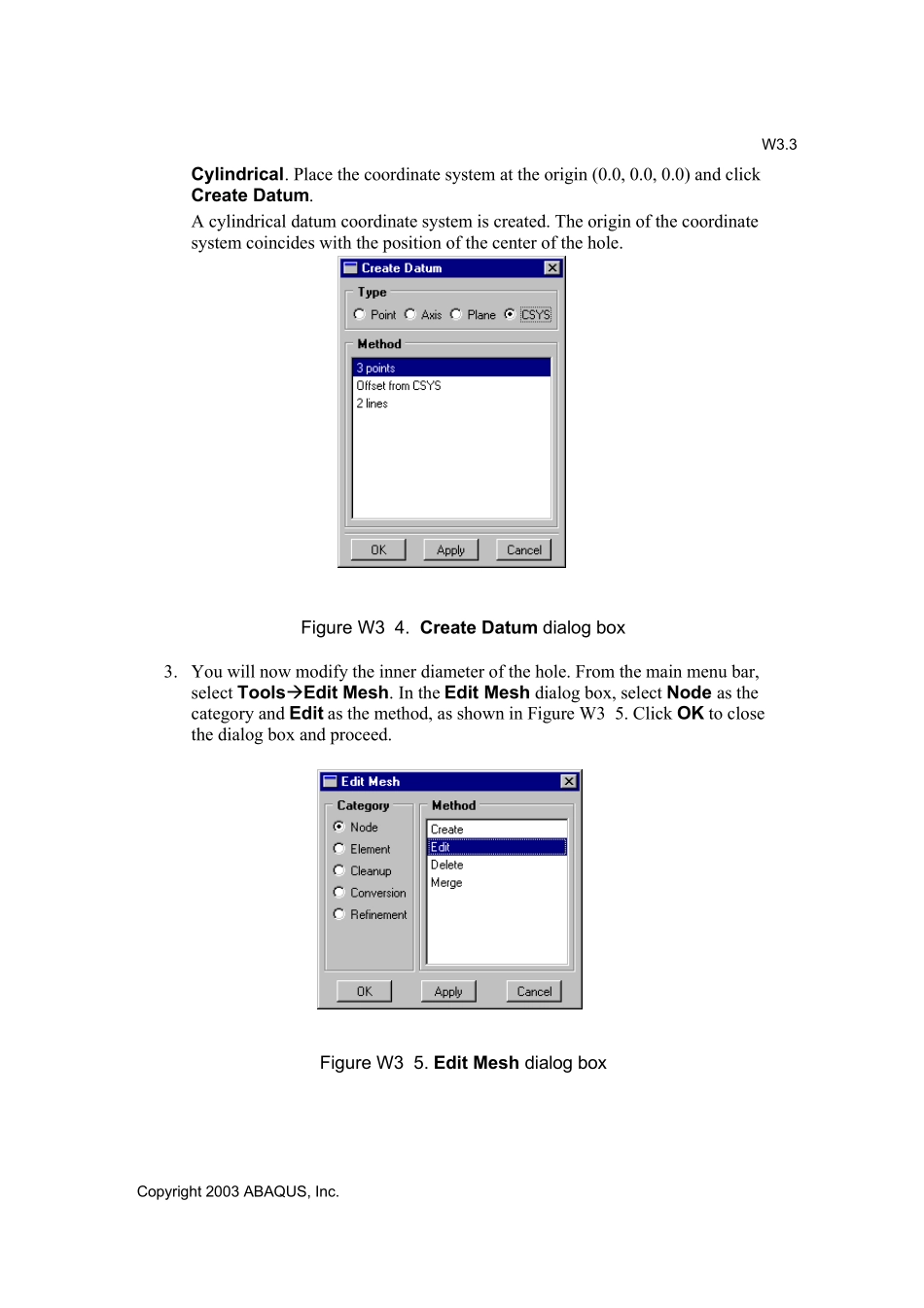 W3.3

Cylindrical. Place the coordinate system at the origin (0.0, 0.0, 0.0) and click Create Datum.

A cylindrical datum coordinate system is created. The origin of the coordinate system coincides with the position of the center of the hole.

Create Datum

Type

Point Axis Plane CSYS

Method

3 points
Offset from CSYS
2 lines

OK Apply Cancel

Figure W3 4. Create Datum dialog box

3. You will now modify the inner diameter of the hole. From the main menu bar, select Tools→Edit Mesh. In the Edit Mesh dialog box, select Node as the category and Edit as the method, as shown in Figure W3 5. Click OK to close the dialog box and proceed.

Edit Mesh

Category

Node
Element
Cleanup
Conversion
Refinement

Method

Create
Edit
Delete
Merge

OK Apply Cancel

Figure W3 5. Edit Mesh dialog box

Copyright 2003 ABAQUS, Inc.